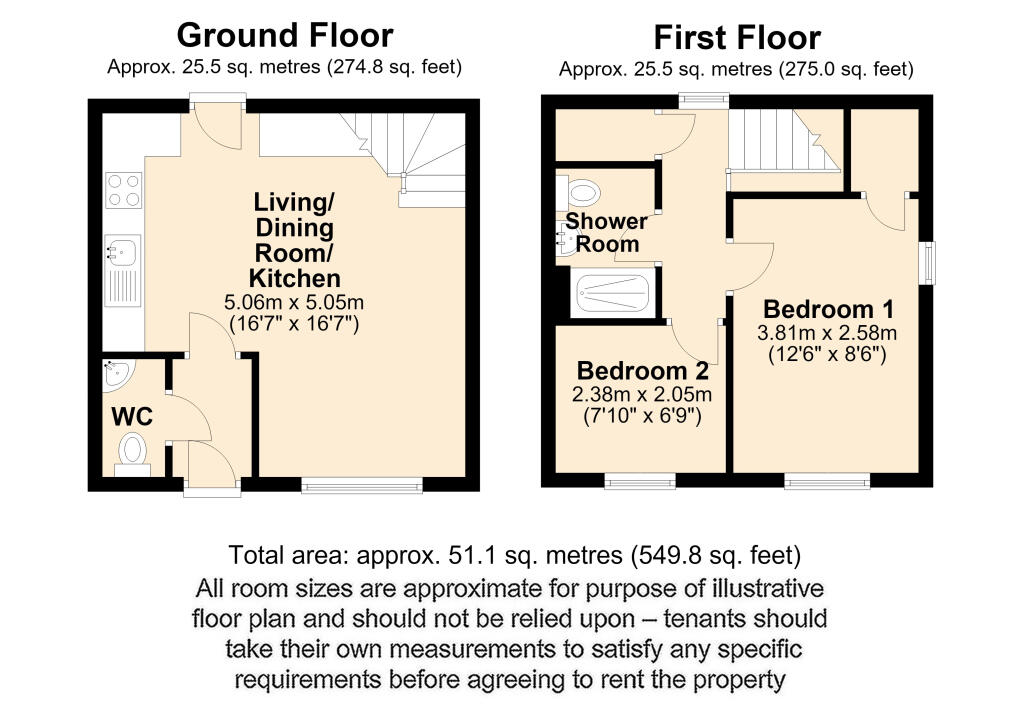 Ground Floor
Approx. 25.5 sq. metres (274.8 sq. feet)

Living/ Dining Room/ Kitchen
5.06m x 5.05m
(16'7" x 16'7")

WC

First Floor
Approx. 25.5 sq. metres (275.0 sq. feet)

Shower Room

Bedroom 1
3.81m x 2.58m
(12'6" x 8'6")

Bedroom 2
2.38m x 2.05m
(7'10" x 6'9")

Total area: approx. 51.1 sq. metres (549.8 sq. feet)
All room sizes are approximate for purpose of illustrative floor plan and should not be relied upon – tenants should take their own measurements to satisfy any specific requirements before agreeing to rent the property